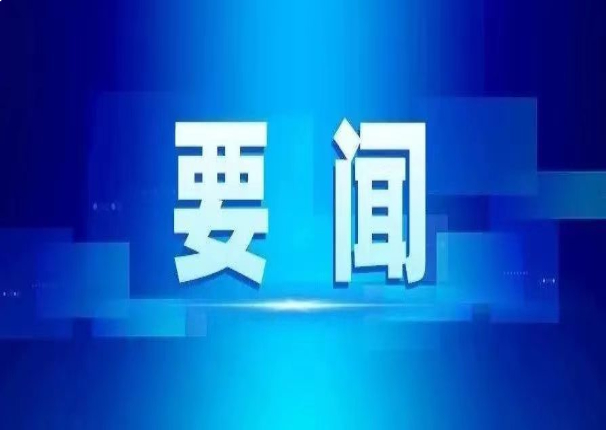 要闻